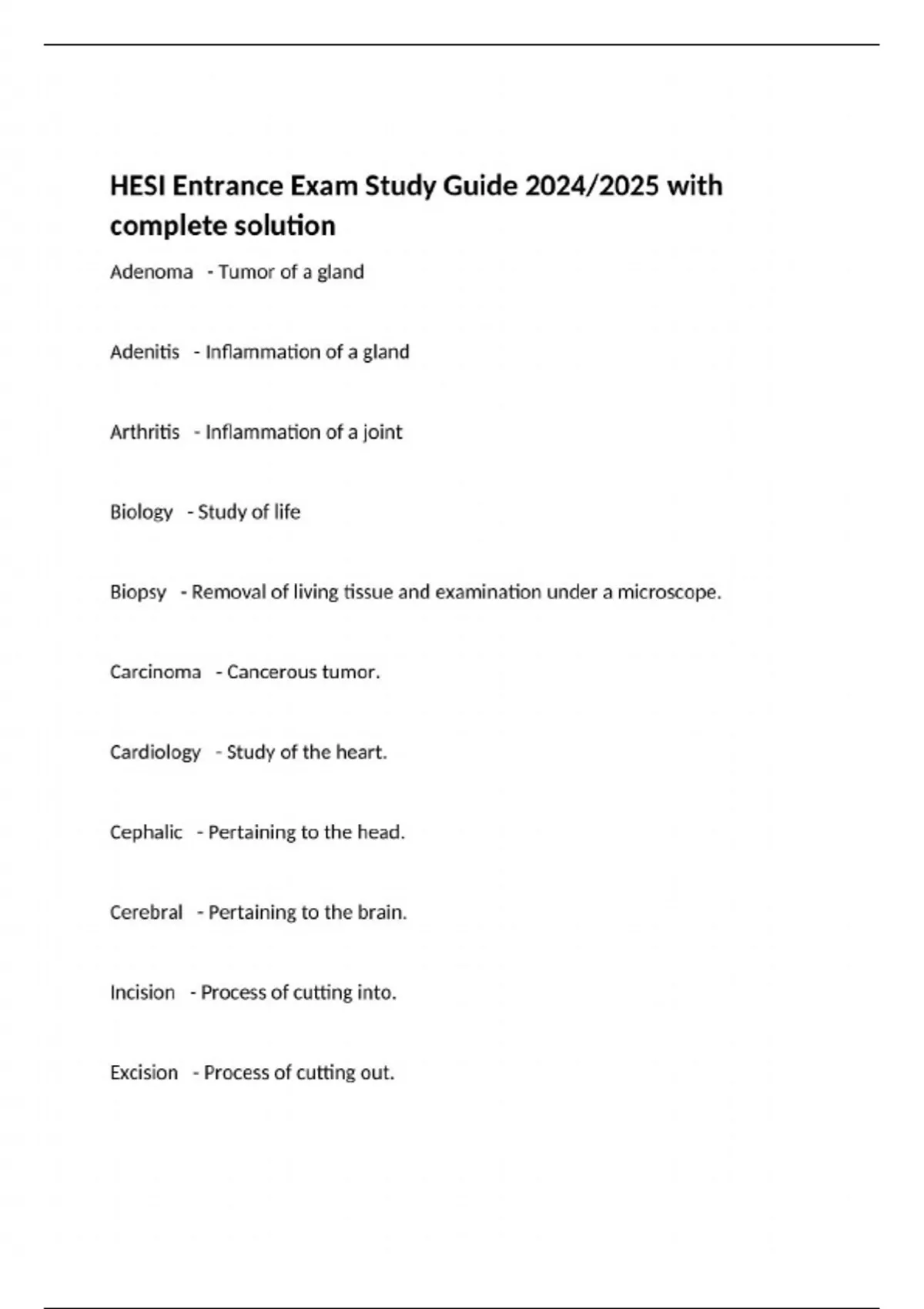 HESI Entrance Exam Study Guide 2024/2025 with complete solution

Adenoma - Tumor of a gland

Adenitis - Inflammation of a gland

Arthritis - Inflammation of a joint

Biology - Study of life

Biopsy - Removal of living tissue and examination under a microscope.

Carcinoma - Cancerous tumor.

Cardiology - Study of the heart.

Cephalic - Pertaining to the head.

Cerebral - Pertaining to the brain.

Incision - Process of cutting into.

Excision - Process of cutting out.